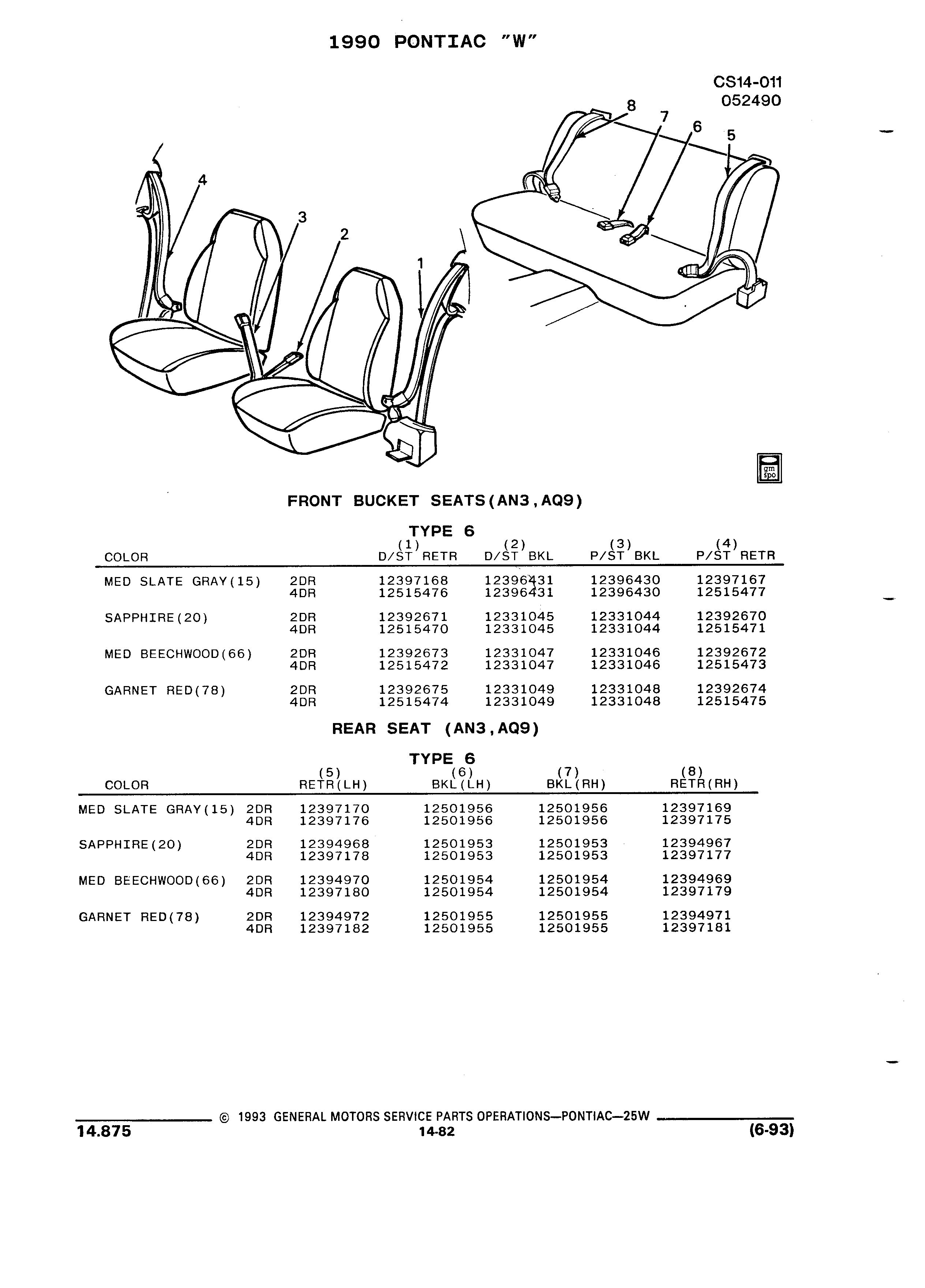 1990 PONTIAC "W"

CS14-011
052490

8 7 6 5

4

3

2

1

gm spo

FRONT BUCKET SEATS(AN3,AQ9)

TYPE 6

| COLOR | | (1) D/ST RETR | (2) D/ST BKL | (3) P/ST BKL | (4) P/ST RETR |
|---|---|---|---|---|---|
| MED SLATE GRAY(15) | 2DR | 12397168 | 12396431 | 12396430 | 12397167 |
| | 4DR | 12515476 | 12396431 | 12396430 | 12515477 |
| SAPPHIRE(20) | 2DR | 12392671 | 12331045 | 12331044 | 12392670 |
| | 4DR | 12515470 | 12331045 | 12331044 | 12515471 |
| MED BEECHWOOD(66) | 2DR | 12392673 | 12331047 | 12331046 | 12392672 |
| | 4DR | 12515472 | 12331047 | 12331046 | 12515473 |
| GARNET RED(78) | 2DR | 12392675 | 12331049 | 12331048 | 12392674 |
| | 4DR | 12515474 | 12331049 | 12331048 | 12515475 |

REAR SEAT (AN3,AQ9)

TYPE 6

| COLOR | | (5) RETR(LH) | (6) BKL(LH) | (7) BKL(RH) | (8) RETR(RH) |
|---|---|---|---|---|---|
| MED SLATE GRAY(15) | 2DR | 12397170 | 12501956 | 12501956 | 12397169 |
| | 4DR | 12397176 | 12501956 | 12501956 | 12397175 |
| SAPPHIRE(20) | 2DR | 12394968 | 12501953 | 12501953 | 12394967 |
| | 4DR | 12397178 | 12501953 | 12501953 | 12397177 |
| MED BEECHWOOD(66) | 2DR | 12394970 | 12501954 | 12501954 | 12394969 |
| | 4DR | 12397180 | 12501954 | 12501954 | 12397179 |
| GARNET RED(78) | 2DR | 12394972 | 12501955 | 12501955 | 12394971 |
| | 4DR | 12397182 | 12501955 | 12501955 | 12397181 |

© 1993 GENERAL MOTORS SERVICE PARTS OPERATIONS—PONTIAC—25W

14.875 14-82 (6-93)